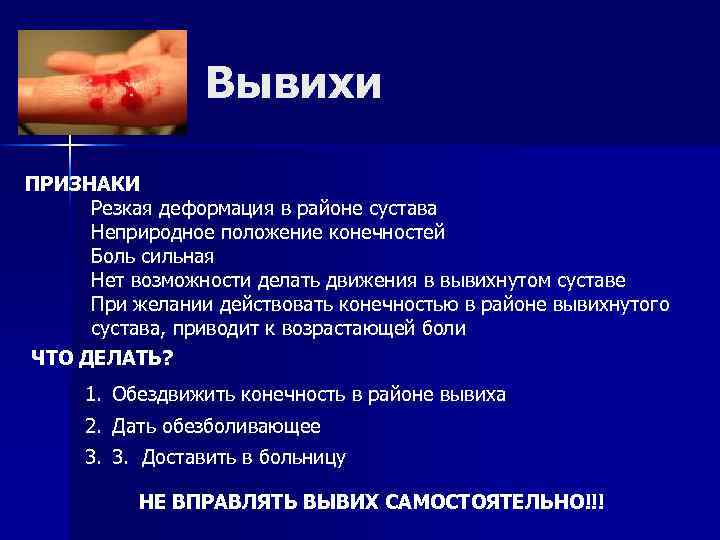 Вывихи

ПРИЗНАКИ

Резкая деформация в районе сустава
Неприродное положение конечностей
Боль сильная
Нет возможности делать движения в вывихнутом суставе
При желании действовать конечностью в районе вывихнутого сустава, приводит к возрастающей боли

ЧТО ДЕЛАТЬ?

1. Обездвижить конечность в районе вывиха
2. Дать обезболивающее
3. 3. Доставить в больницу

НЕ ВПРАВЛЯТЬ ВЫВИХ САМОСТОЯТЕЛЬНО!!!